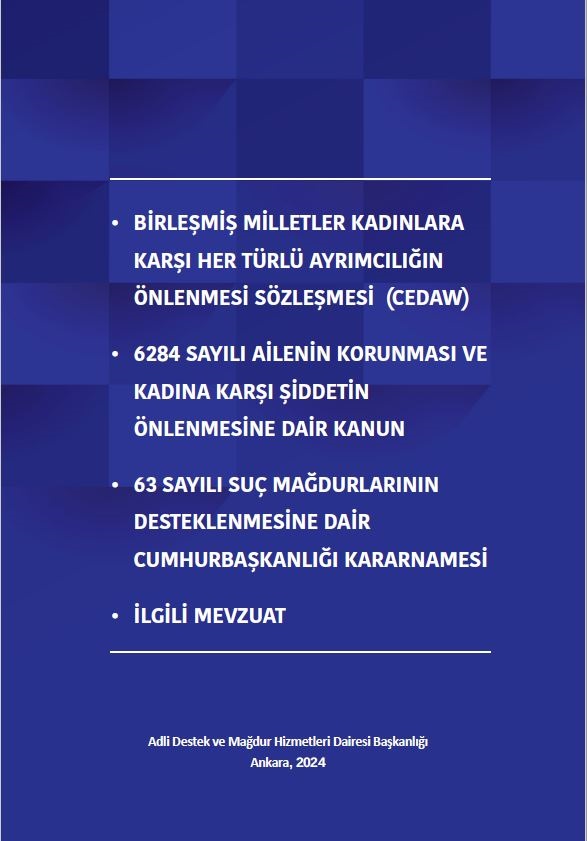 • BİRLEŞMİŞ MİLLETLER KADINLARA KARŞI HER TÜRLÜ AYRIMCILIĞIN ÖNLENMESİ SÖZLEŞMESİ (CEDAW)

• 6284 SAYILI AİLENİN KORUNMASI VE KADINA KARŞI ŞİDDETİN ÖNLENMESİNE DAİR KANUN

• 63 SAYILI SUÇ MAĞDURLARININ DESTEKLENMESİNE DAİR CUMHURBAŞKANLIĞI KARARNAMESİ

• İLGİLİ MEVZUAT

Adli Destek ve Mağdur Hizmetleri Dairesi Başkanlığı
Ankara, 2024